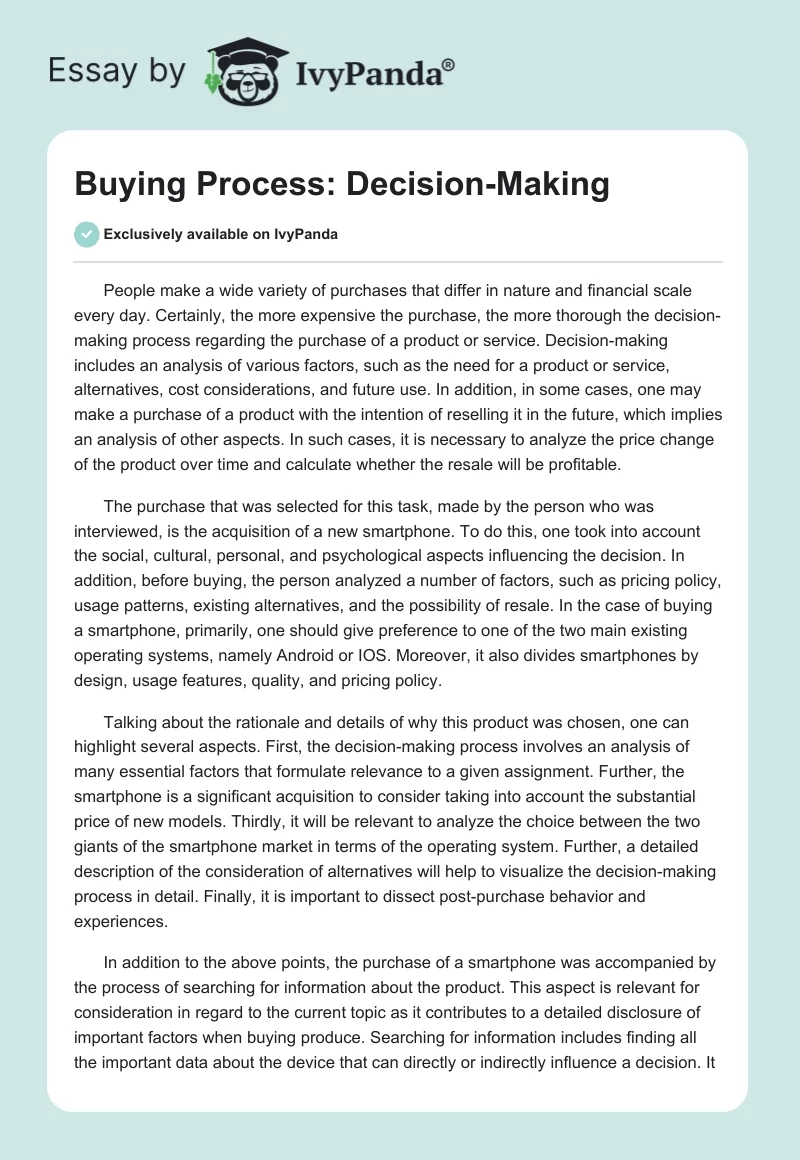 Essay by IvyPanda®

Buying Process: Decision-Making

Exclusively available on IvyPanda

People make a wide variety of purchases that differ in nature and financial scale every day. Certainly, the more expensive the purchase, the more thorough the decision-making process regarding the purchase of a product or service. Decision-making includes an analysis of various factors, such as the need for a product or service, alternatives, cost considerations, and future use. In addition, in some cases, one may make a purchase of a product with the intention of reselling it in the future, which implies an analysis of other aspects. In such cases, it is necessary to analyze the price change of the product over time and calculate whether the resale will be profitable.

The purchase that was selected for this task, made by the person who was interviewed, is the acquisition of a new smartphone. To do this, one took into account the social, cultural, personal, and psychological aspects influencing the decision. In addition, before buying, the person analyzed a number of factors, such as pricing policy, usage patterns, existing alternatives, and the possibility of resale. In the case of buying a smartphone, primarily, one should give preference to one of the two main existing operating systems, namely Android or IOS. Moreover, it also divides smartphones by design, usage features, quality, and pricing policy.

Talking about the rationale and details of why this product was chosen, one can highlight several aspects. First, the decision-making process involves an analysis of many essential factors that formulate relevance to a given assignment. Further, the smartphone is a significant acquisition to consider taking into account the substantial price of new models. Thirdly, it will be relevant to analyze the choice between the two giants of the smartphone market in terms of the operating system. Further, a detailed description of the consideration of alternatives will help to visualize the decision-making process in detail. Finally, it is important to dissect post-purchase behavior and experiences.

In addition to the above points, the purchase of a smartphone was accompanied by the process of searching for information about the product. This aspect is relevant for consideration in regard to the current topic as it contributes to a detailed disclosure of important factors when buying produce. Searching for information includes finding all the important data about the device that can directly or indirectly influence a decision. It